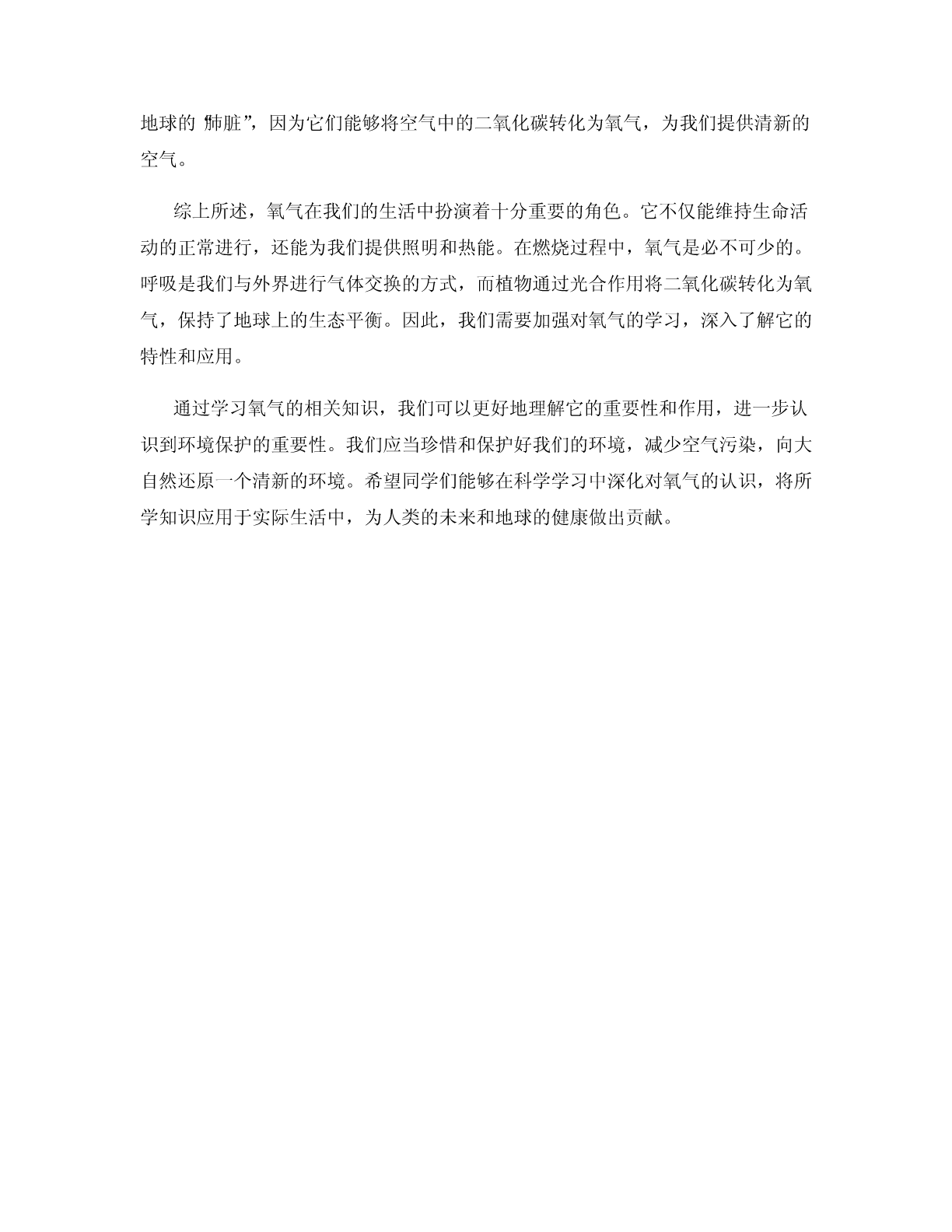 地球的“肺脏”，因为它们能够将空气中的二氧化碳转化为氧气，为我们提供清新的空气。

综上所述，氧气在我们的生活中扮演着十分重要的角色。它不仅能维持生命活动的正常进行，还能为我们提供照明和热能。在燃烧过程中，氧气是必不可少的。呼吸是我们与外界进行气体交换的方式，而植物通过光合作用将二氧化碳转化为氧气，保持了地球上的生态平衡。因此，我们需要加强对氧气的学习，深入了解它的特性和应用。

通过学习氧气的相关知识，我们可以更好地理解它的重要性和作用，进一步认识到环境保护的重要性。我们应当珍惜和保护好我们的环境，减少空气污染，向大自然还原一个清新的环境。希望同学们能够在科学学习中深化对氧气的认识，将所学知识应用于实际生活中，为人类的未来和地球的健康做出贡献。